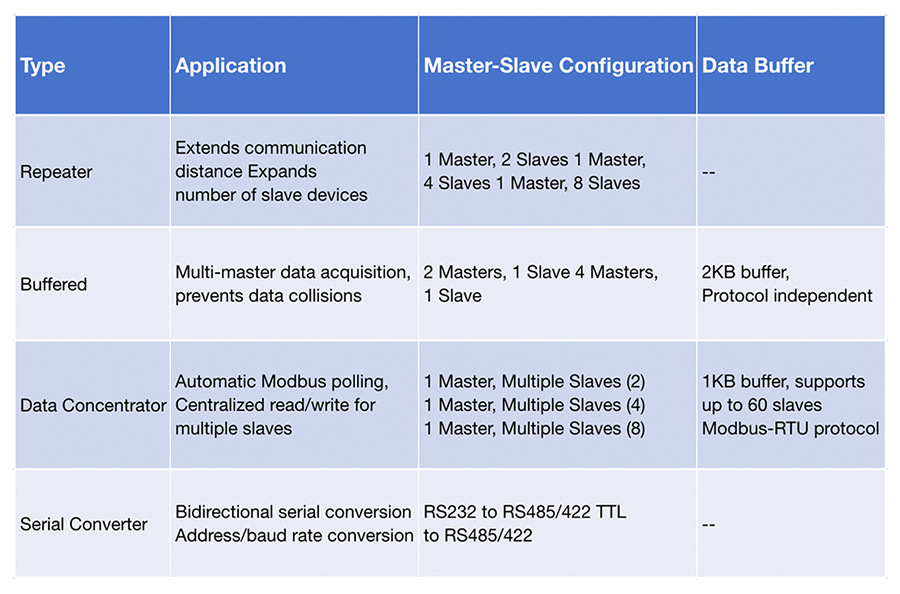 | Type | Application | Master-Slave Configuration | Data Buffer |
|---|---|---|---|
| Repeater | Extends communication distance Expands number of slave devices | 1 Master, 2 Slaves 1 Master, 4 Slaves 1 Master, 8 Slaves | -- |
| Buffered | Multi-master data acquisition, prevents data collisions | 2 Masters, 1 Slave 4 Masters, 1 Slave | 2KB buffer, Protocol independent |
| Data Concentrator | Automatic Modbus polling, Centralized read/write for multiple slaves | 1 Master, Multiple Slaves (2) 1 Master, Multiple Slaves (4) 1 Master, Multiple Slaves (8) | 1KB buffer, supports up to 60 slaves Modbus-RTU protocol |
| Serial Converter | Bidirectional serial conversion Address/baud rate conversion | RS232 to RS485/422 TTL to RS485/422 | -- |